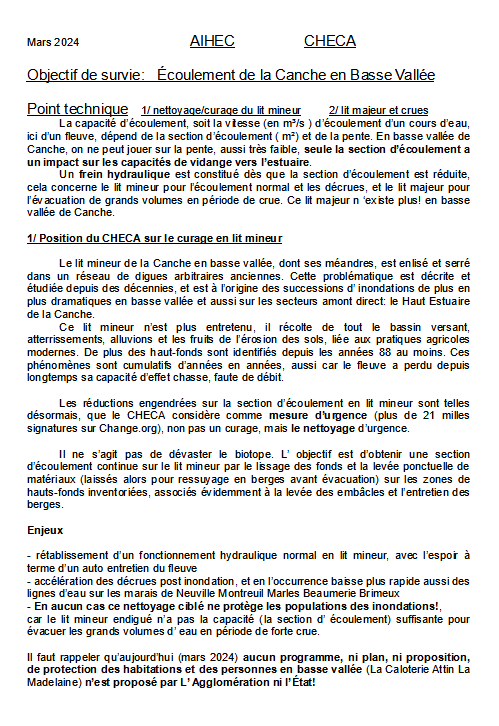 Mars 2024 AIHEC CHECA

Objectif de survie: Écoulement de la Canche en Basse Vallée

Point technique 1/ nettoyage/curage du lit mineur 2/ lit majeur et crues

La capacité d'écoulement, soit la vitesse (en m³/s ) d'écoulement d'un cours d'eau, ici d'un fleuve, dépend de la section d'écoulement ( m²) et de la pente. En basse vallée de Canche, on ne peut jouer sur la pente, aussi très faible, seule la section d'écoulement a un impact sur les capacités de vidange vers l'estuaire.

Un frein hydraulique est constitué dès que la section d'écoulement est réduite, cela concerne le lit mineur pour l'écoulement normal et les décrues, et le lit majeur pour l'évacuation de grands volumes en période de crue. Ce lit majeur n 'existe plus! en basse vallée de Canche.

1/ Position du CHECA sur le curage en lit mineur

Le lit mineur de la Canche en basse vallée, dont ses méandres, est enlisé et serré dans un réseau de digues arbitraires anciennes. Cette problématique est décrite et étudiée depuis des décennies, et est à l'origine des successions d' inondations de plus en plus dramatiques en basse vallée et aussi sur les secteurs amont direct: le Haut Estuaire de la Canche.

Ce lit mineur n'est plus entretenu, il récolte de tout le bassin versant, atterrissements, alluvions et les fruits de l'érosion des sols, liée aux pratiques agricoles modernes. De plus des haut-fonds sont identifiés depuis les années 88 au moins. Ces phénomènes sont cumulatifs d'années en années, aussi car le fleuve a perdu depuis longtemps sa capacité d'effet chasse, faute de débit.

Les réductions engendrées sur la section d'écoulement en lit mineur sont telles désormais, que le CHECA considère comme mesure d'urgence (plus de 21 milles signatures sur Change.org), non pas un curage, mais le nettoyage d'urgence.

Il ne s'agit pas de dévaster le biotope. L' objectif est d'obtenir une section d'écoulement continue sur le lit mineur par le lissage des fonds et la levée ponctuelle de matériaux (laissés alors pour ressuyage en berges avant évacuation) sur les zones de hauts-fonds inventoriées, associés évidemment à la levée des embâcles et l'entretien des berges.

Enjeux

- rétablissement d'un fonctionnement hydraulique normal en lit mineur, avec l'espoir à terme d'un auto entretien du fleuve
- accélération des décrues post inondation, et en l'occurrence baisse plus rapide aussi des lignes d'eau sur les marais de Neuville Montreuil Marles Beaumerie Brimeux
- En aucun cas ce nettoyage ciblé ne protège les populations des inondations!, car le lit mineur endigué n'a pas la capacité (la section d' écoulement) suffisante pour évacuer les grands volumes d' eau en période de forte crue.

Il faut rappeler qu'aujourd'hui (mars 2024) aucun programme, ni plan, ni proposition, de protection des habitations et des personnes en basse vallée (La Caloterie Attin La Madelaine) n'est proposé par L' Agglomération ni l'État!